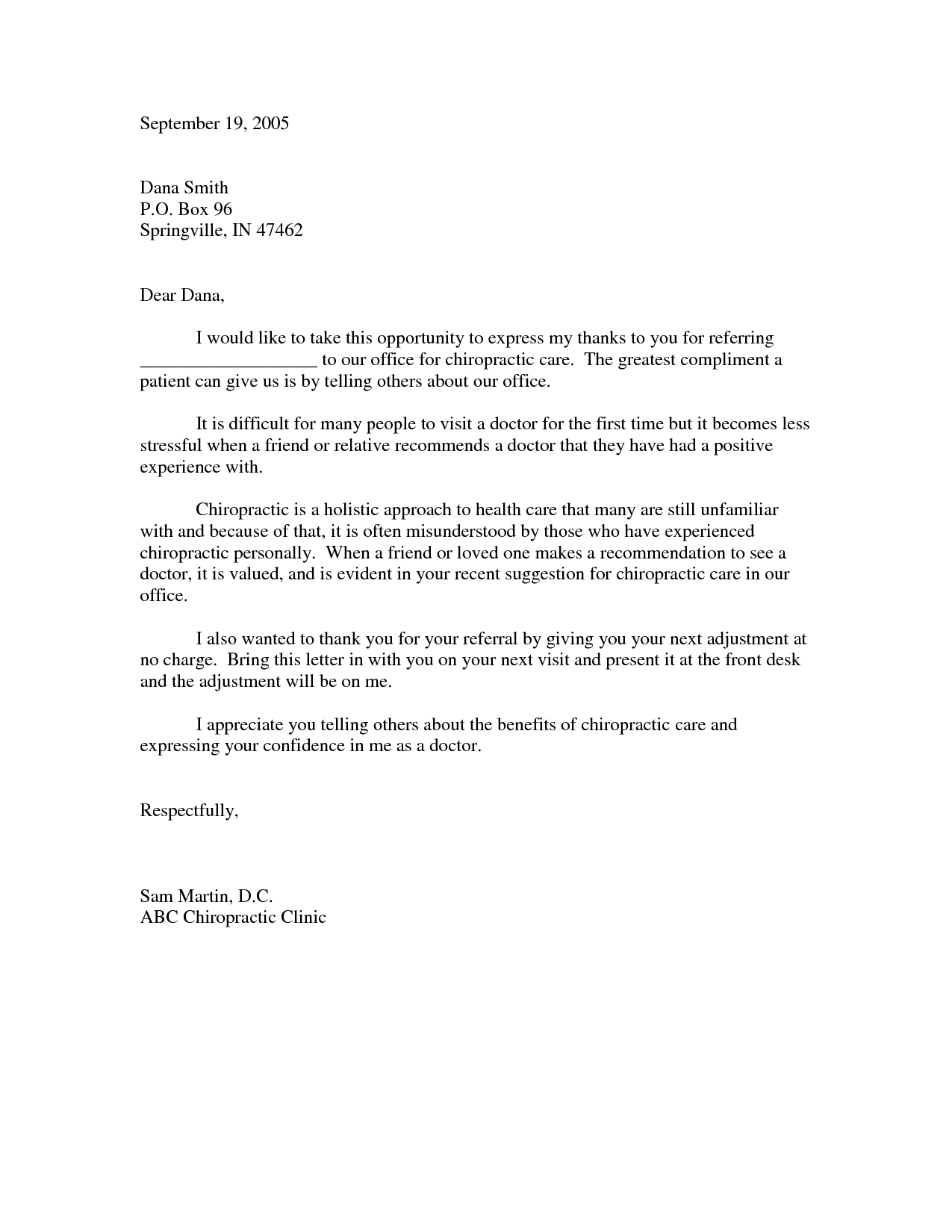 September 19, 2005

Dana Smith
P.O. Box 96
Springville, IN 47462

Dear Dana,

I would like to take this opportunity to express my thanks to you for referring ___________________ to our office for chiropractic care. The greatest compliment a patient can give us is by telling others about our office.

It is difficult for many people to visit a doctor for the first time but it becomes less stressful when a friend or relative recommends a doctor that they have had a positive experience with.

Chiropractic is a holistic approach to health care that many are still unfamiliar with and because of that, it is often misunderstood by those who have experienced chiropractic personally. When a friend or loved one makes a recommendation to see a doctor, it is valued, and is evident in your recent suggestion for chiropractic care in our office.

I also wanted to thank you for your referral by giving you your next adjustment at no charge. Bring this letter in with you on your next visit and present it at the front desk and the adjustment will be on me.

I appreciate you telling others about the benefits of chiropractic care and expressing your confidence in me as a doctor.

Respectfully,

Sam Martin, D.C.
ABC Chiropractic Clinic